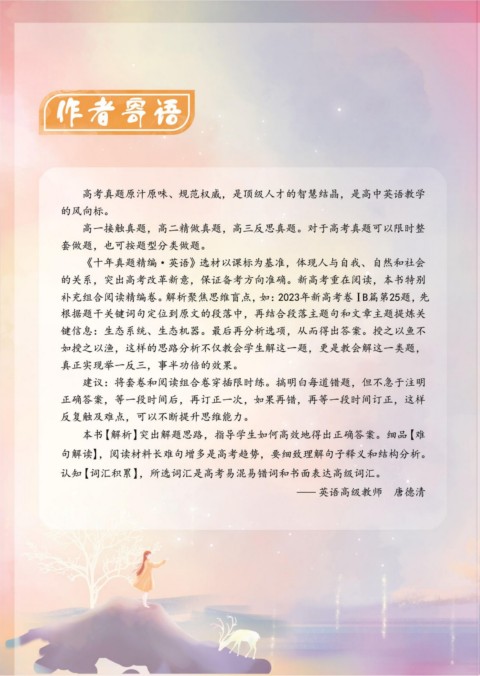 作者寄语

高考真题原汁原味、规范权威，是顶级人才的智慧结晶，是高中英语教学的风向标。

高一接触真题，高二精做真题，高三反思真题。对于高考真题可以限时整套做题，也可按题型分类做题。

《十年真题精编·英语》选材以课标为基准，体现人与自我、自然和社会的关系，突出高考改革新意，保证备考方向准确。新高考重在阅读，本书特别补充组合阅读精编卷。解析聚焦思维盲点，如：2023年新高考卷ⅠB篇第25题，先根据题干关键词句定位到原文的段落中，再结合段落主题句和文章主题提炼关键信息：生态系统、生态机器。最后再分析选项，从而得出答案。授之以鱼不如授之以渔，这样的思路分析不仅教会学生解这一题，更是教会解这一类题，真正实现举一反三，事半功倍的效果。

建议：将套卷和阅读组合卷穿插限时练。搞明白每道错题，但不急于注明正确答案，等一段时间后，再订正一次，如果再错，再等一段时间订正，这样反复触及难点，可以不断提升思维能力。

本书【解析】突出解题思路，指导学生如何高效地得出正确答案。细品【难句解读】，阅读材料长难句增多是高考趋势，要细致理解句子释义和结构分析。认知【词汇积累】，所选词汇是高考易混易错词和书面表达高级词汇。

—— 英语高级教师　唐德清